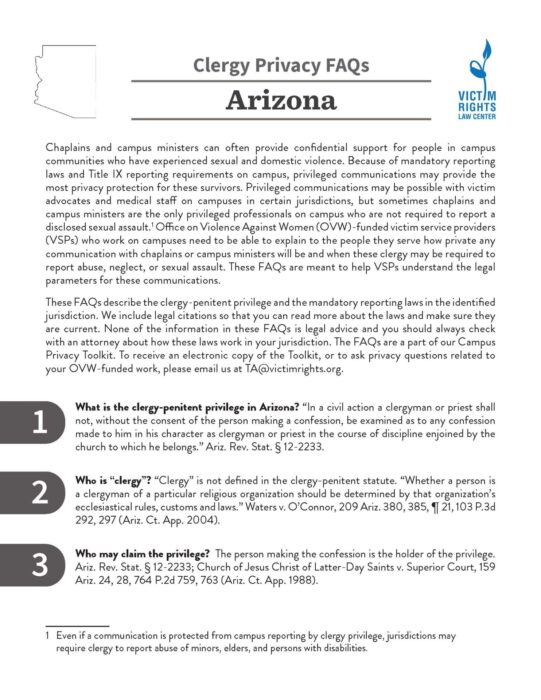 Clergy Privacy FAQs

Arizona

VICTIM RIGHTS LAW CENTER

Chaplains and campus ministers can often provide confidential support for people in campus communities who have experienced sexual and domestic violence. Because of mandatory reporting laws and Title IX reporting requirements on campus, privileged communications may provide the most privacy protection for these survivors. Privileged communications may be possible with victim advocates and medical staff on campuses in certain jurisdictions, but sometimes chaplains and campus ministers are the only privileged professionals on campus who are not required to report a disclosed sexual assault.$^1$ Office on Violence Against Women (OVW)-funded victim service providers (VSPs) who work on campuses need to be able to explain to the people they serve how private any communication with chaplains or campus ministers will be and when these clergy may be required to report abuse, neglect, or sexual assault. These FAQs are meant to help VSPs understand the legal parameters for these communications.

These FAQs describe the clergy-penitent privilege and the mandatory reporting laws in the identified jurisdiction. We include legal citations so that you can read more about the laws and make sure they are current. None of the information in these FAQs is legal advice and you should always check with an attorney about how these laws work in your jurisdiction. The FAQs are a part of our Campus Privacy Toolkit. To receive an electronic copy of the Toolkit, or to ask privacy questions related to your OVW-funded work, please email us at TA@victimrights.org.

1

What is the clergy-penitent privilege in Arizona? "In a civil action a clergyman or priest shall not, without the consent of the person making a confession, be examined as to any confession made to him in his character as clergyman or priest in the course of discipline enjoined by the church to which he belongs." Ariz. Rev. Stat. § 12-2233.

2

Who is "clergy"? "Clergy" is not defined in the clergy-penitent statute. "Whether a person is a clergyman of a particular religious organization should be determined by that organization's ecclesiastical rules, customs and laws." Waters v. O'Connor, 209 Ariz. 380, 385, ¶ 21, 103 P.3d 292, 297 (Ariz. Ct. App. 2004).

3

Who may claim the privilege? The person making the confession is the holder of the privilege. Ariz. Rev. Stat. § 12-2233; Church of Jesus Christ of Latter-Day Saints v. Superior Court, 159 Ariz. 24, 28, 764 P.2d 759, 763 (Ariz. Ct. App. 1988).

1 Even if a communication is protected from campus reporting by clergy privilege, jurisdictions may require clergy to report abuse of minors, elders, and persons with disabilities.